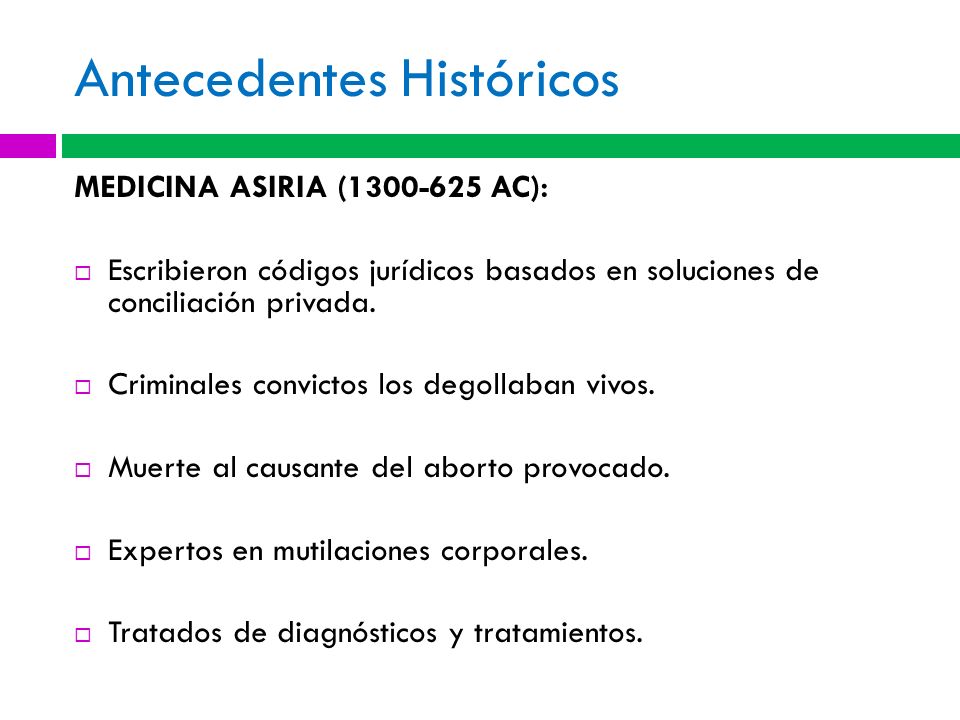 Antecedentes Históricos

MEDICINA ASIRIA (1300-625 AC):

Escribieron códigos jurídicos basados en soluciones de conciliación privada.

Criminales convictos los degollaban vivos.

Muerte al causante del aborto provocado.

Expertos en mutilaciones corporales.

Tratados de diagnósticos y tratamientos.